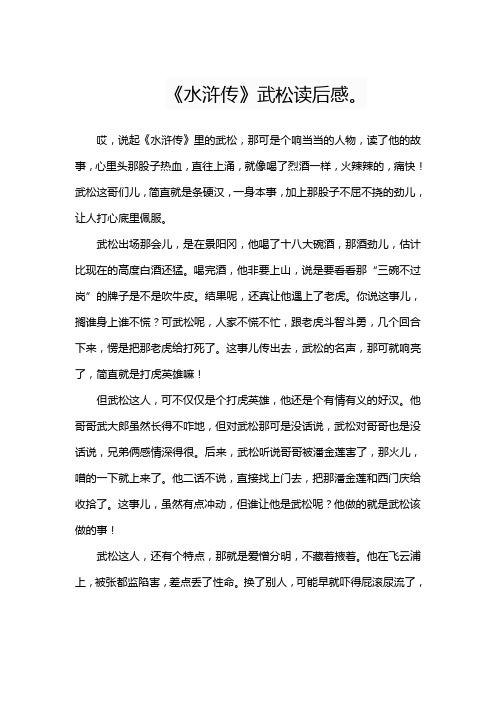 《水浒传》武松读后感。

哎，说起《水浒传》里的武松，那可是个响当当的人物，读了他的故事，心里头那股子热血，直往上涌，就像喝了烈酒一样，火辣辣的，痛快！武松这哥们儿，简直就是条硬汉，一身本事，加上那股子不屈不挠的劲儿，让人打心底里佩服。

武松出场那会儿，是在景阳冈，他喝了十八大碗酒，那酒劲儿，估计比现在的高度白酒还猛。喝完酒，他非要上山，说是要看看那“三碗不过岗”的牌子是不是吹牛皮。结果呢，还真让他遇上了老虎。你说这事儿，搁谁身上谁不慌？可武松呢，人家不慌不忙，跟老虎斗智斗勇，几个回合下来，愣是把那老虎给打死了。这事儿传出去，武松的名声，那可就响亮了，简直就是打虎英雄嘛！

但武松这人，可不仅仅是个打虎英雄，他还是个有情有义的好汉。他哥哥武大郎虽然长得不咋地，但对武松那可是没话说，武松对哥哥也是没话说，兄弟俩感情深得很。后来，武松听说哥哥被潘金莲害了，那火儿，噌的一下就上来了。他二话不说，直接找上门去，把那潘金莲和西门庆给收拾了。这事儿，虽然有点冲动，但谁让他是武松呢？他做的就是武松该做的事！

武松这人，还有个特点，那就是爱憎分明，不藏着掖着。他在飞云浦上，被张都监陷害，差点丢了性命。换了别人，可能早就吓得屁滚尿流了，